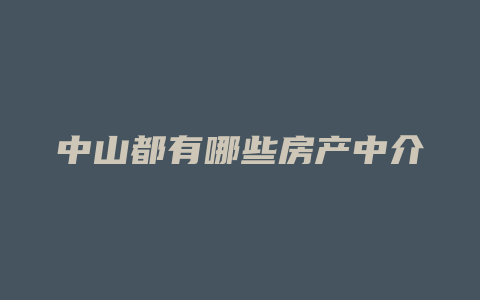 中山都有哪些房产中介